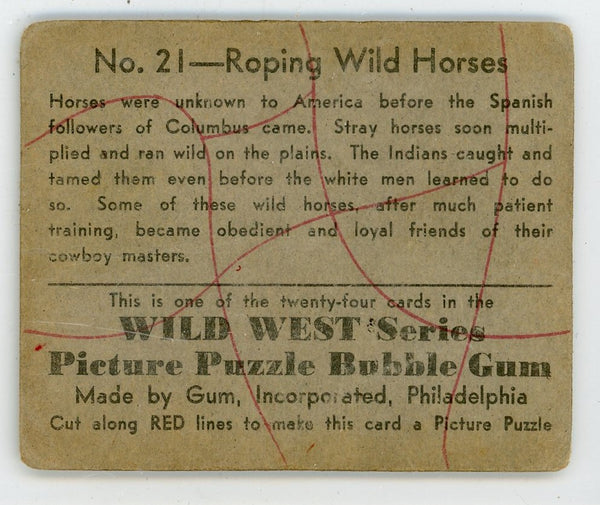 No. 21—Roping Wild Horses

Horses were unknown to America before the Spanish followers of Columbus came. Stray horses soon multiplied and ran wild on the plains. The Indians caught and tamed them even before the white men learned to do so. Some of these wild horses, after much patient training, became obedient and loyal friends of their cowboy masters.

This is one of the twenty-four cards in the
WILD WEST Series
Picture Puzzle Bubble Gum
Made by Gum, Incorporated, Philadelphia
Cut along RED lines to make this card a Picture Puzzle